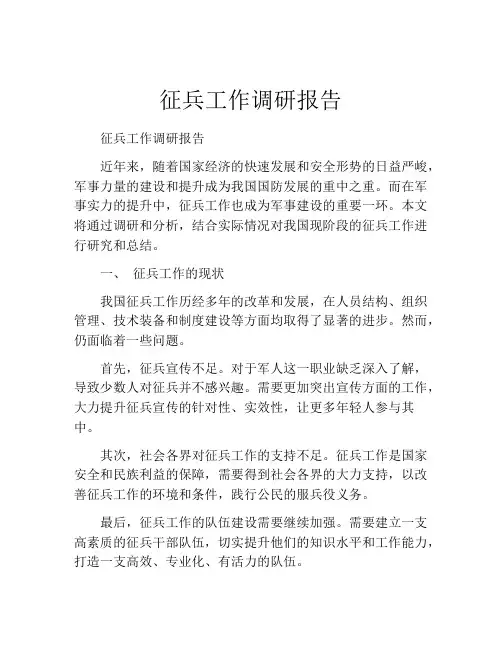 征兵工作调研报告

征兵工作调研报告

近年来，随着国家经济的快速发展和安全形势的日益严峻，军事力量的建设和提升成为我国国防发展的重中之重。而在军事实力的提升中，征兵工作也成为军事建设的重要一环。本文将通过调研和分析，结合实际情况对我国现阶段的征兵工作进行研究和总结。

一、 征兵工作的现状

我国征兵工作历经多年的改革和发展，在人员结构、组织管理、技术装备和制度建设等方面均取得了显著的进步。然而，仍面临着一些问题。

首先，征兵宣传不足。对于军人这一职业缺乏深入了解，导致少数人对征兵并不感兴趣。需要更加突出宣传方面的工作，大力提升征兵宣传的针对性、实效性，让更多年轻人参与其中。

其次，社会各界对征兵工作的支持不足。征兵工作是国家安全和民族利益的保障，需要得到社会各界的大力支持，以改善征兵工作的环境和条件，践行公民的服兵役义务。

最后，征兵工作的队伍建设需要继续加强。需要建立一支高素质的征兵干部队伍，切实提升他们的知识水平和工作能力，打造一支高效、专业化、有活力的队伍。